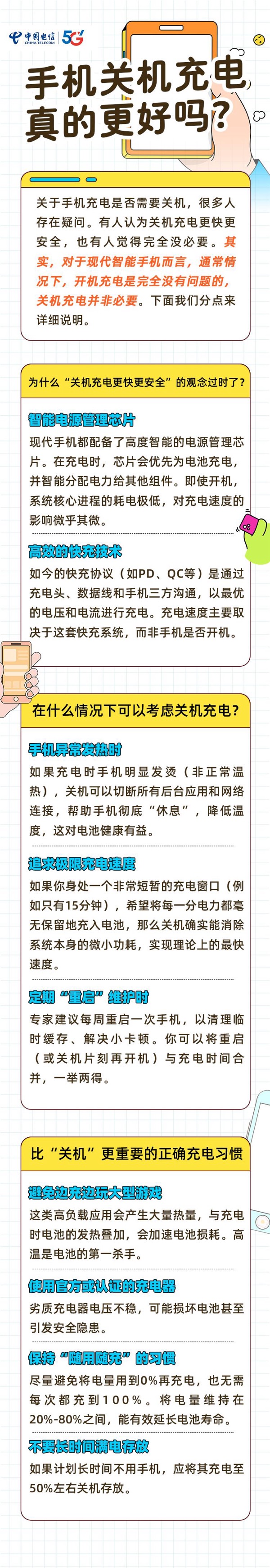 中国电信 CHINA TELECOM 5G

手机关机充电真的更好吗?

关于手机充电是否需要关机，很多人存在疑问。有人认为关机充电更快更安全，也有人觉得完全没必要。其实，对于现代智能手机而言，通常情况下，开机充电是完全没有问题的，关机充电并非必要。下面我们分点来详细说明。

为什么“关机充电更快更安全”的观念过时了?

智能电源管理芯片

现代手机都配备了高度智能的电源管理芯片。在充电时，芯片会优先为电池充电，并智能分配电力给其他组件。即使开机，系统核心进程的耗电极低，对充电速度的影响微乎其微。

高效的快充技术

如今的快充协议（如PD、QC等）是通过充电头、数据线和手机三方沟通，以最优的电压和电流进行充电。充电速度主要取决于这套快充系统，而非手机是否开机。

在什么情况下可以考虑关机充电?

手机异常发热时

如果充电时手机明显发烫（非正常温热），关机可以切断所有后台应用和网络连接，帮助手机彻底“休息”，降低温度，这对电池健康有益。

追求极限充电速度

如果你身处一个非常短暂的充电窗口（例如只有15分钟），希望将每一分电力都毫无保留地充入电池，那么关机确实能消除系统本身的微小功耗，实现理论上的最快速度。

定期“重启”维护时

专家建议每周重启一次手机，以清理临时缓存、解决小卡顿。你可以将重启（或关机片刻再开机）与充电时间合并，一举两得。

比“关机”更重要的正确充电习惯

避免边充边玩大型游戏

这类高负载应用会产生大量热量，与充电时电池的发热叠加，会加速电池损耗。高温是电池的第一杀手。

使用官方或认证的充电器

劣质充电器电压不稳，可能损坏电池甚至引发安全隐患。

保持“随用随充”的习惯

尽量避免将电量用到0%再充电，也无需每次都充到100%。将电量维持在20%-80%之间，能有效延长电池寿命。

不要长时间满电存放

如果计划长时间不用手机，应将其充电至50%左右关机存放。